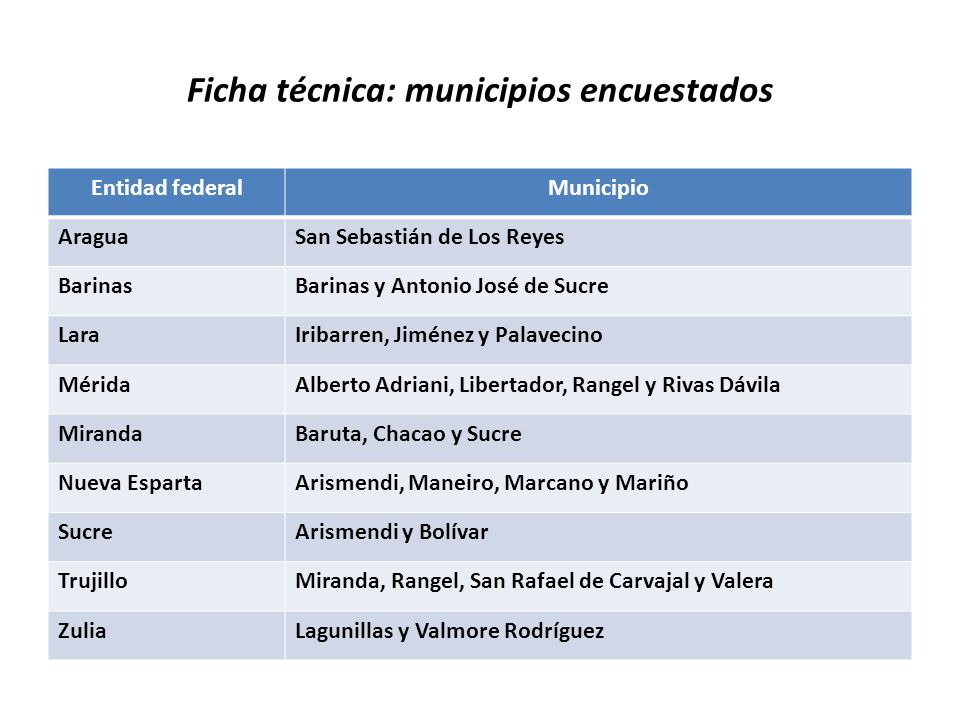 Ficha técnica: municipios encuestados

| Entidad federal | Municipio |
|---|---|
| Aragua | San Sebastián de Los Reyes |
| Barinas | Barinas y Antonio José de Sucre |
| Lara | Iribarren, Jiménez y Palavecino |
| Mérida | Alberto Adriani, Libertador, Rangel y Rivas Dávila |
| Miranda | Baruta, Chacao y Sucre |
| Nueva Esparta | Arismendi, Maneiro, Marcano y Mariño |
| Sucre | Arismendi y Bolívar |
| Trujillo | Miranda, Rangel, San Rafael de Carvajal y Valera |
| Zulia | Lagunillas y Valmore Rodríguez |